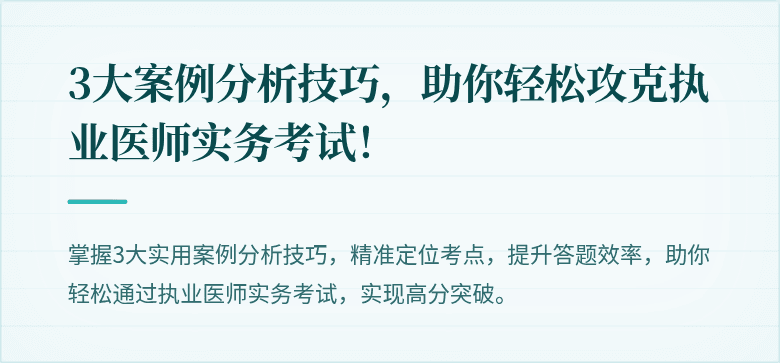 3大案例分析技巧，助你轻松攻克执业医师实务考试！

掌握3大实用案例分析技巧，精准定位考点，提升答题效率，助你轻松通过执业医师实务考试，实现高分突破。